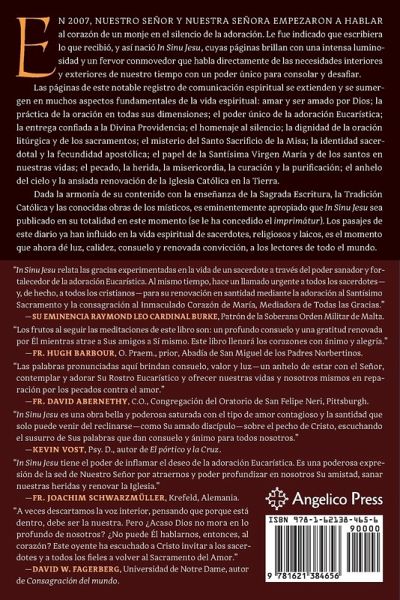 EN 2007, NUESTRO SEÑOR Y NUESTRA SEÑORA EMPEZARON A HABLAR al corazón de un monje en el silencio de la adoración. Le fue indicado que escribiera lo que recibió, y así nació In Sinu Jesu, cuyas páginas brillan con una intensa luminosidad y un fervor conmovedor que habla directamente de las necesidades interiores y exteriores de nuestro tiempo con un poder único para consolar y desafiar.

Las páginas de este notable registro de comunicación espiritual se extienden y se sumergen en muchos aspectos fundamentales de la vida espiritual: amar y ser amado por Dios; la práctica de la oración en todas sus dimensiones; el poder único de la adoración Eucarística; la entrega confiada a la Divina Providencia; el homenaje al silencio; la dignidad de la oración litúrgica y de los sacramentos; el misterio del Santo Sacrificio de la Misa; la identidad sacerdotal y la fecundidad apostólica; el papel de la Santísima Virgen María y de los santos en nuestras vidas; el pecado, la herida, la misericordia, la curación y la purificación; el anhelo del cielo y la ansiada renovación de la Iglesia Católica en la Tierra.

Dada la armonía de su contenido con la enseñanza de la Sagrada Escritura, la Tradición Católica y las conocidas obras de los místicos, es eminentemente apropiado que In Sinu Jesu sea publicado en su totalidad en este momento (se le ha concedido el imprimátur). Los pasajes de este diario ya han influido en la vida espiritual de sacerdotes, religiosos y laicos, es el momento que ahora dé luz, calidez, consuelo y renovada convicción, a los lectores de todo el mundo.

"In Sinu Jesu relata las gracias experimentadas en la vida de un sacerdote a través del poder sanador y fortalecedor de la adoración Eucarística. Al mismo tiempo, hace un llamado urgente a todos los sacerdotes—y, de hecho, a todos los cristianos—para su renovación en santidad mediante la adoración al Santísimo Sacramento y la consagración al Inmaculado Corazón de María, Mediadora de Todas las Gracias."
—SU EMINENCIA RAYMOND LEO CARDINAL BURKE, Patrón de la Soberana Orden Militar de Malta.

"Los frutos al seguir las meditaciones de este libro son: un profundo consuelo y una gratitud renovada por Él mientras atrae a Sus amigos a Sí mismo. Este libro llenará los corazones con ánimo y alegría."
—FR. HUGH BARBOUR, O. Praem., prior, Abadía de San Miguel de los Padres Norbertinos.

"Las palabras pronunciadas aquí brindan consuelo, valor y luz—un anhelo de estar con el Señor, contemplar y adorar Su Rostro Eucarístico y ofrecer nuestras vidas y nosotros mismos en reparación por los pecados contra el amor."
—FR. DAVID ABERNETHY, C.O., Congregación del Oratorio de San Felipe Neri, Pittsburgh.

"In Sinu Jesu es una obra bella y poderosa saturada con el tipo de amor contagioso y la santidad que solo puede venir del reclinarse—como Su amado discípulo—sobre el pecho de Cristo, escuchando el susurro de Sus palabras que dan consuelo y ánimo para todos nosotros."
—KEVIN VOST, Psy. D., autor de El pórtico y la Cruz.

"In Sinu Jesu tiene el poder de inflamar el deseo de la adoración Eucarística. Es una poderosa expresión de la sed de Nuestro Señor por atraernos y poder profundizar en nosotros Su amistad, sanar nuestras heridas y renovar la Iglesia."
—FR. JOACHIM SCHWARZMÜLLER, Krefeld, Alemania.

"A veces descartamos la voz interior, pensando que porque está dentro, debe ser la nuestra. Pero ¿Acaso Dios no mora en lo profundo de nosotros? ¿No puede Él hablarnos, entonces, al corazón? Este oyente ha escuchado a Cristo invitar a los sacerdotes y a todos los fieles a volver al Sacramento del Amor."
—DAVID W. FAGERBERG, Universidad de Notre Dame, autor de Consagración del mundo.

Angelico Press

ISBN 978-1-62138-465-6
90000
9 781621 384656